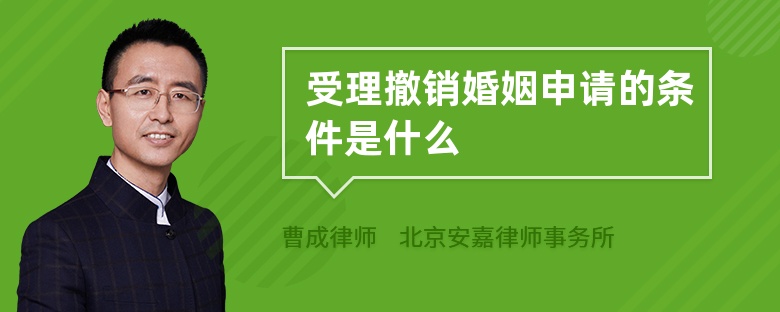 受理撤销婚姻申请的条件是什么

曹成律师　北京安嘉律师事务所